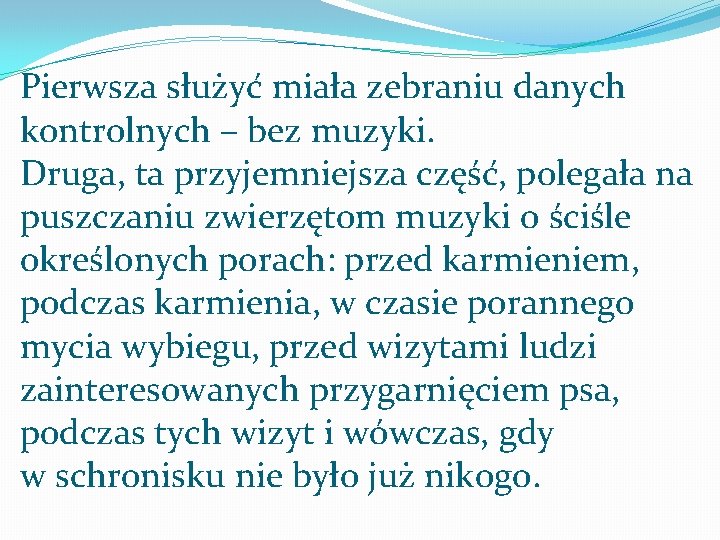 Pierwsza służyć miała zebraniu danych kontrolnych – bez muzyki.
Druga, ta przyjemniejsza część, polegała na puszczaniu zwierzętom muzyki o ściśle określonych porach: przed karmieniem, podczas karmienia, w czasie porannego mycia wybiegu, przed wizytami ludzi zainteresowanych przygarnięciem psa, podczas tych wizyt i wówczas, gdy w schronisku nie było już nikogo.